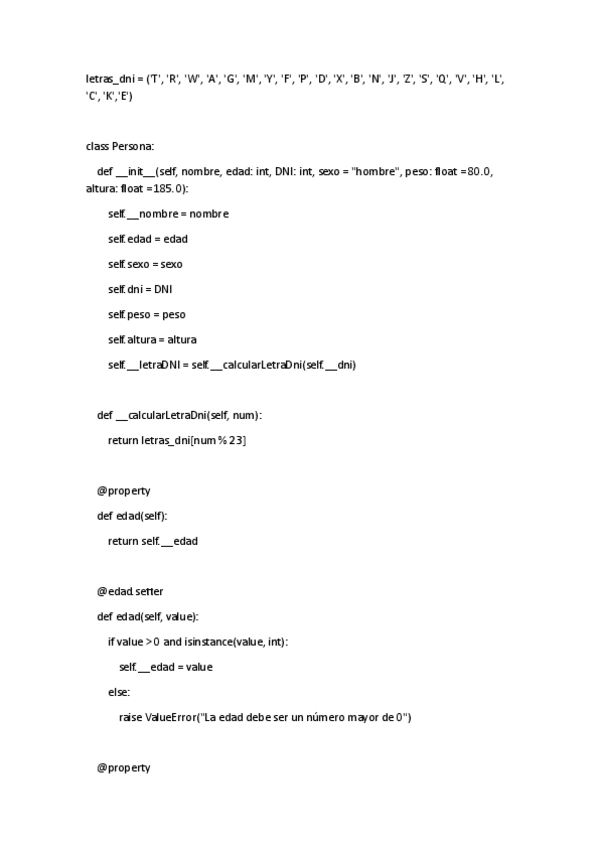 letras_dni = ('T', 'R', 'W', 'A', 'G', 'M', 'Y', 'F', 'P', 'D', 'X', 'B', 'N', 'J', 'Z', 'S', 'Q', 'V', 'H', 'L', 'C', 'K','E')

class Persona:

def __init__(self, nombre, edad: int, DNI: int, sexo = "hombre", peso: float =80.0, altura: float =185.0):

self.__nombre = nombre

self.edad = edad

self.sexo = sexo

self.dni = DNI

self.peso = peso

self.altura = altura

self.__letraDNI = self.__calcularLetraDni(self.__dni)

def __calcularLetraDni(self, num):

return letras_dni[num % 23]

@property

def edad(self):

return self.__edad

@edad.setter

def edad(self, value):

if value > 0 and isinstance(value, int):

self.__edad = value

else:

raise ValueError("La edad debe ser un número mayor de 0")

@property